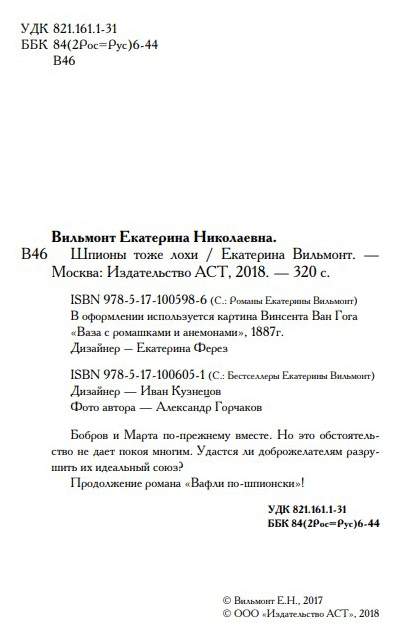 УДК 821.161.1-31
ББК 84(2Рос=Рус)6-44
В46

Вильмонт Екатерина Николаевна.
В46 Шпионы тоже лохи / Екатерина Вильмонт. — Москва: Издательство АСТ, 2018. — 320 с.

ISBN 978-5-17-100598-6 (С.: Романы Екатерины Вильмонт)
В оформлении используется картина Винсента Ван Гога «Ваза с ромашками и анемонами», 1887г.
Дизайнер — Екатерина Ферез

ISBN 978-5-17-100605-1 (С.: Бестселлеры Екатерины Вильмонт)
Дизайнер — Иван Кузнецов
Фото автора — Александр Горчаков

Бобров и Марта по-прежнему вместе. Но это обстоятельство не дает покоя многим. Удастся ли доброжелателям разрушить их идеальный союз?

Продолжение романа «Вафли по-шпионски»!

УДК 821.161.1-31
ББК 84(2Рос=Рус)6-44

© Вильмонт Е.Н., 2017
© ООО «Издательство АСТ», 2018